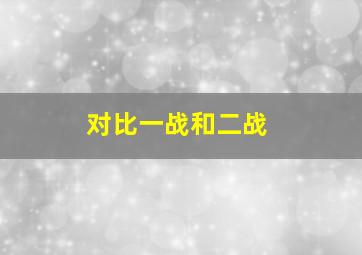 对比一战和二战